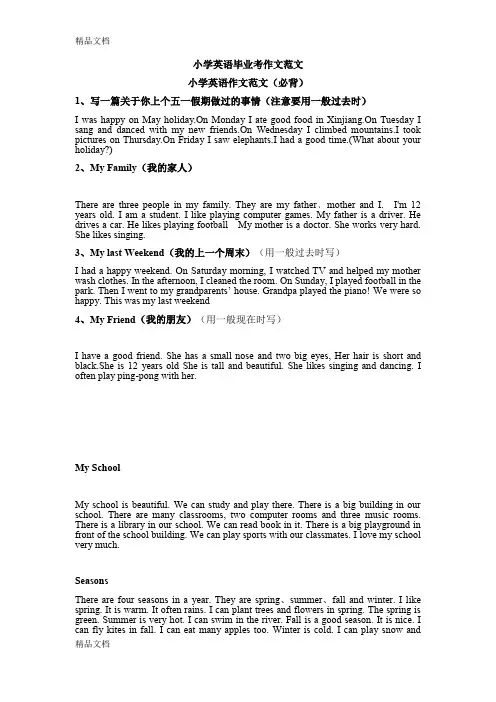 精品文档

小学英语毕业考作文范文

小学英语作文范文（必背）

1、写一篇关于你上个五一假期做过的事情（注意要用一般过去时）

I was happy on May holiday.On Monday I ate good food in Xinjiang.On Tuesday I sang and danced with my new friends.On Wednesday I climbed mountains.I took pictures on Thursday.On Friday I saw elephants.I had a good time.(What about your holiday?)

2、My Family（我的家人）

There are three people in my family. They are my father、mother and I. I'm 12 years old. I am a student. I like playing computer games. My father is a driver. He drives a car. He likes playing football My mother is a doctor. She works very hard. She likes singing.

3、My last Weekend（我的上一个周末）（用一般过去时写）

I had a happy weekend. On Saturday morning, I watched TV and helped my mother wash clothes. In the afternoon, I cleaned the room. On Sunday, I played football in the park. Then I went to my grandparents' house. Grandpa played the piano! We were so happy. This was my last weekend

4、My Friend（我的朋友）（用一般现在时写）

I have a good friend. She has a small nose and two big eyes, Her hair is short and black.She is 12 years old She is tall and beautiful. She likes singing and dancing. I often play ping-pong with her.

My School

My school is beautiful. We can study and play there. There is a big building in our school. There are many classrooms, two computer rooms and three music rooms. There is a library in our school. We can read book in it. There is a big playground in front of the school building. We can play sports with our classmates. I love my school very much.

Seasons

There are four seasons in a year. They are spring、summer、fall and winter. I like spring. It is warm. It often rains. I can plant trees and flowers in spring. The spring is green. Summer is very hot. I can swim in the river. Fall is a good season. It is nice. I can fly kites in fall. I can eat many apples too. Winter is cold. I can play snow and

精品文档